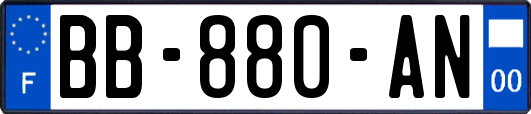 F
BB-880-AN
00